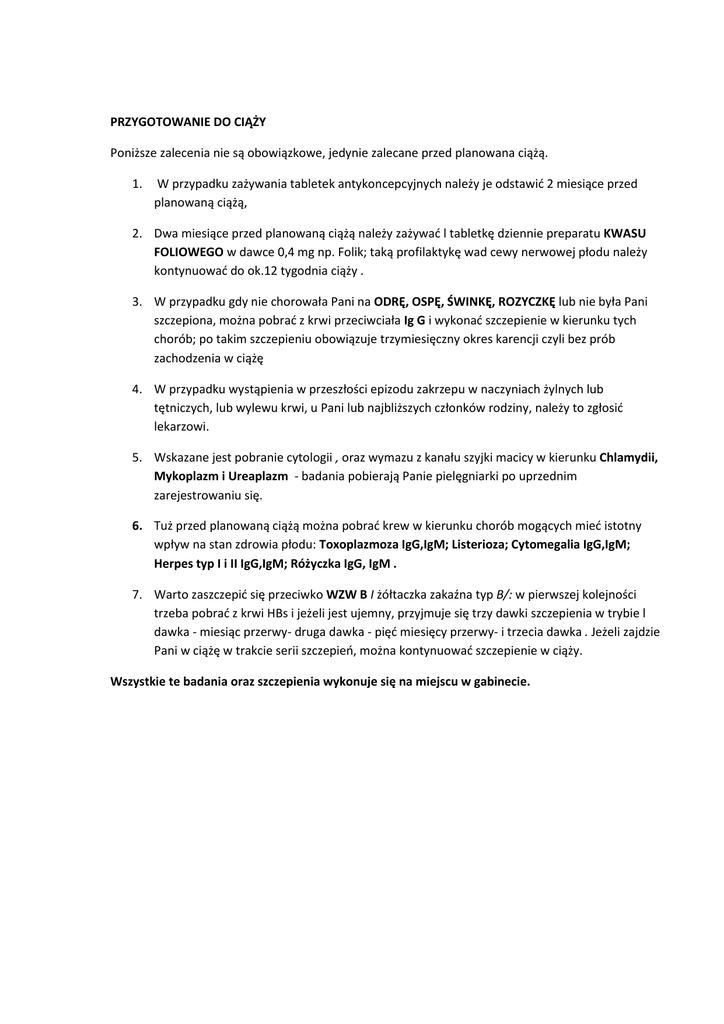 PRZYGOTOWANIE DO CIĄŻY

Poniższe zalecenia nie są obowiązkowe, jedynie zalecane przed planowana ciążą.

1. W przypadku zażywania tabletek antykoncepcyjnych należy je odstawić 2 miesiące przed planowaną ciążą,

2. Dwa miesiące przed planowaną ciążą należy zażywać l tabletkę dziennie preparatu KWASU FOLIOWEGO w dawce 0,4 mg np. Folik; taką profilaktykę wad cewy nerwowej płodu należy kontynuować do ok.12 tygodnia ciąży .

3. W przypadku gdy nie chorowała Pani na ODRĘ, OSPĘ, ŚWINKĘ, ROZYCZKĘ lub nie była Pani szczepiona, można pobrać z krwi przeciwciała Ig G i wykonać szczepienie w kierunku tych chorób; po takim szczepieniu obowiązuje trzymiesięczny okres karencji czyli bez prób zachodzenia w ciążę

4. W przypadku wystąpienia w przeszłości epizodu zakrzepu w naczyniach żylnych lub tętniczych, lub wylewu krwi, u Pani lub najbliższych członków rodziny, należy to zgłosić lekarzowi.

5. Wskazane jest pobranie cytologii , oraz wymazu z kanału szyjki macicy w kierunku Chlamydii, Mykoplazm i Ureaplazm - badania pobierają Panie pielęgniarki po uprzednim zarejestrowaniu się.

6. Tuż przed planowaną ciążą można pobrać krew w kierunku chorób mogących mieć istotny wpływ na stan zdrowia płodu: Toxoplazmoza IgG,IgM; Listerioza; Cytomegalia IgG,IgM; Herpes typ I i II IgG,IgM; Różyczka IgG, IgM .

7. Warto zaszczepić się przeciwko WZW B I żółtaczka zakaźna typ B/: w pierwszej kolejności trzeba pobrać z krwi HBs i jeżeli jest ujemny, przyjmuje się trzy dawki szczepienia w trybie l dawka - miesiąc przerwy- druga dawka - pięć miesięcy przerwy- i trzecia dawka . Jeżeli zajdzie Pani w ciążę w trakcie serii szczepień, można kontynuować szczepienie w ciąży.

Wszystkie te badania oraz szczepienia wykonuje się na miejscu w gabinecie.